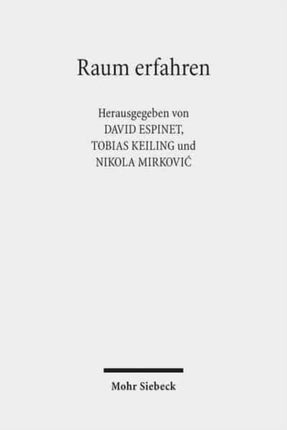 Raum erfahren

Herausgegeben von
DAVID ESPINET,
TOBIAS KEILING und
NIKOLA MIRKOVIĆ

Mohr Siebeck